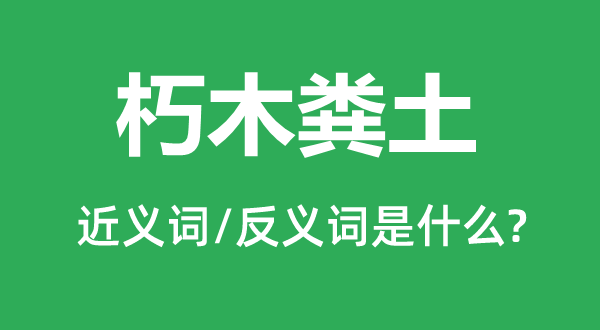 朽木粪土

近义词/反义词是什么?